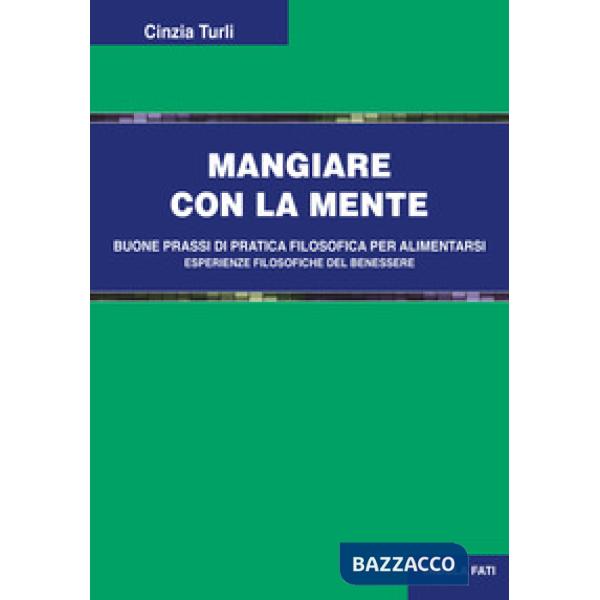 Cinzia Turli

MANGIARE
CON LA MENTE

BUONE PRASSI DI PRATICA FILOSOFICA PER ALIMENTARSI
ESPERIENZE FILOSOFICHE DEL BENESSERE

BAZZACCO

FATI